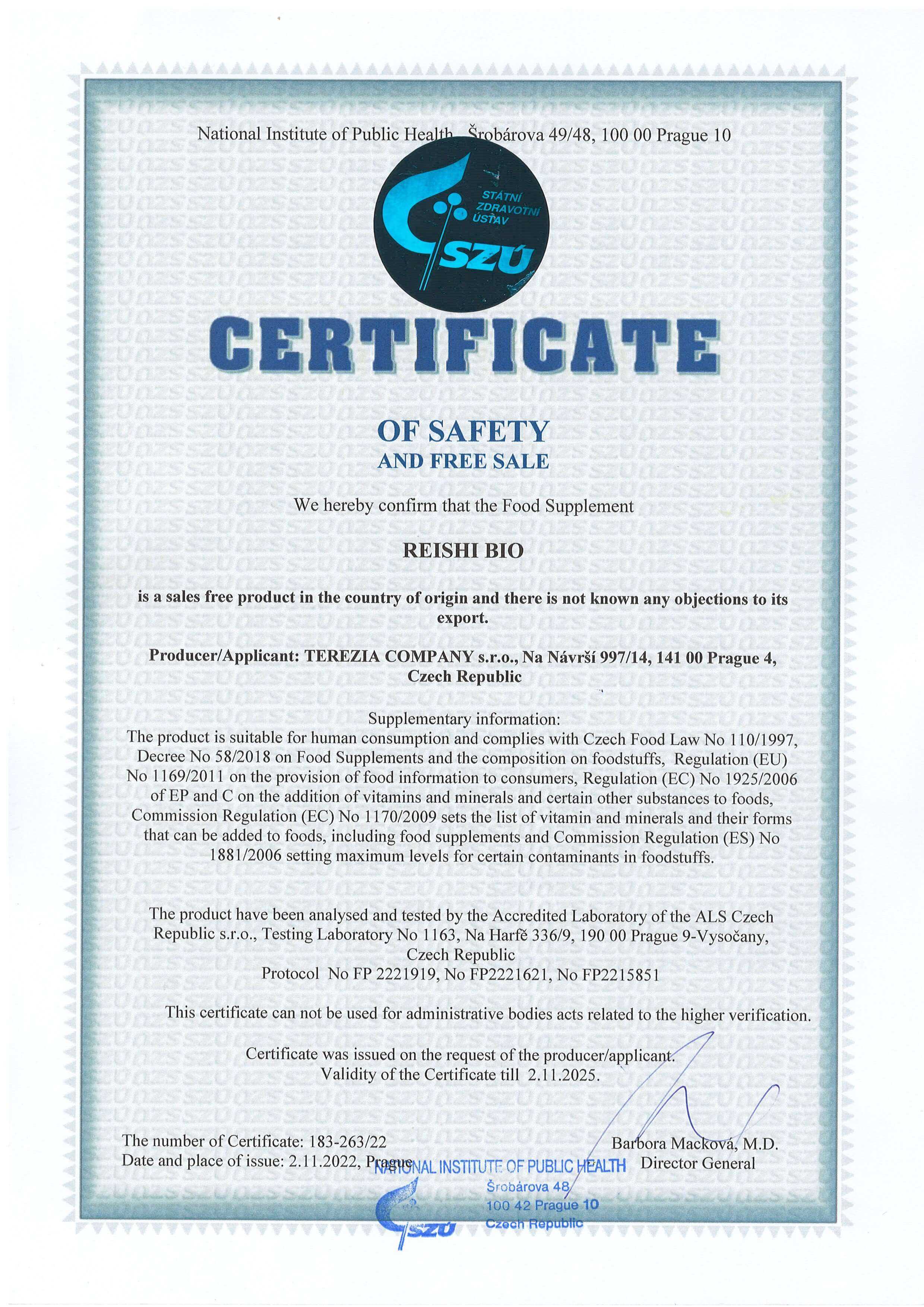 National Institute of Public Health, Šrobárova 49/48, 100 00 Prague 10

STÁTNÍ ZDRAVOTNÍ ÚSTAV
SZÚ

CERTIFICATE

OF SAFETY
AND FREE SALE

We hereby confirm that the Food Supplement

REISHI BIO

is a sales free product in the country of origin and there is not known any objections to its export.

Producer/Applicant: TEREZIA COMPANY s.r.o., Na Návrší 997/14, 141 00 Prague 4, Czech Republic

Supplementary information:
The product is suitable for human consumption and complies with Czech Food Law No 110/1997, Decree No 58/2018 on Food Supplements and the composition on foodstuffs, Regulation (EU) No 1169/2011 on the provision of food information to consumers, Regulation (EC) No 1925/2006 of EP and C on the addition of vitamins and minerals and certain other substances to foods, Commission Regulation (EC) No 1170/2009 sets the list of vitamin and minerals and their forms that can be added to foods, including food supplements and Commission Regulation (ES) No 1881/2006 setting maximum levels for certain contaminants in foodstuffs.

The product have been analysed and tested by the Accredited Laboratory of the ALS Czech Republic s.r.o., Testing Laboratory No 1163, Na Harfě 336/9, 190 00 Prague 9-Vysočany, Czech Republic
Protocol No FP 2221919, No FP2221621, No FP2215851

This certificate can not be used for administrative bodies acts related to the higher verification.

Certificate was issued on the request of the producer/applicant.
Validity of the Certificate till 2.11.2025.

The number of Certificate: 183-263/22
Date and place of issue: 2.11.2022, Prague

Barbora Macková, M.D.
Director General

NATIONAL INSTITUTE OF PUBLIC HEALTH
Šrobárova 48
100 42 Prague 10
Czech Republic
SZÚ